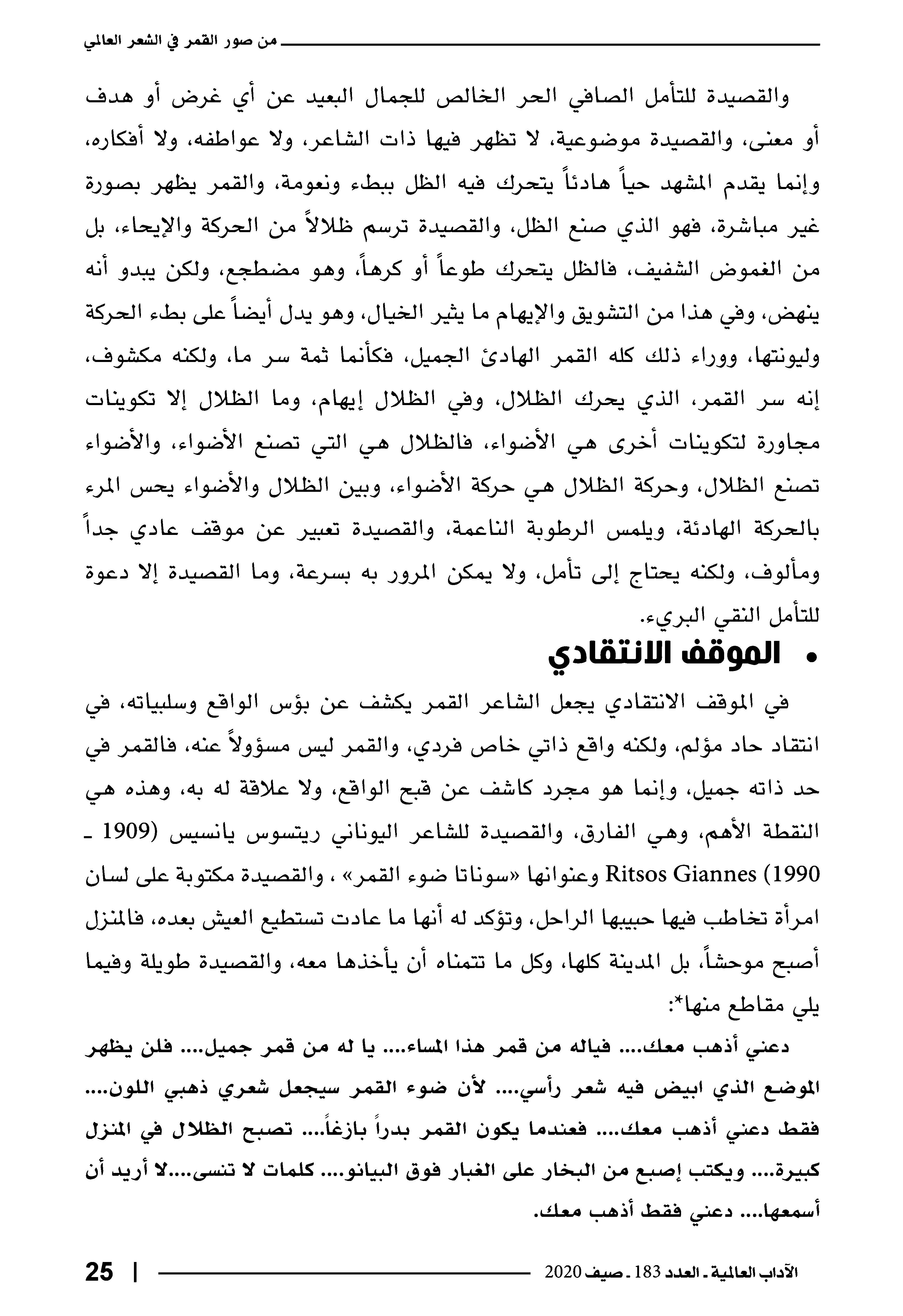 من صور القمر في الشعر العالمي

والقصيدة للتأمل الصافي الحر الخالص للجمال البعيد عن أي غرض أو هدف أو معنى، والقصيدة موضوعية، لا تظهر فيها ذات الشاعر، ولا عواطفه، ولا أفكاره، وإنما يقدم المشهد حياً هادئاً يتحرك فيه الظل ببطء ونعومة، والقمر يظهر بصورة غير مباشرة، فهو الذي صنع الظل، والقصيدة ترسم ظلالاً من الحركة والإيحاء، بل من الغموض الشفيف، فالظل يتحرك طوعاً أو كرهاً، وهو مضطجع، ولكن يبدو أنه ينهض، وفي هذا من التشويق والإيهام ما يثير الخيال، وهو يدل أيضاً على بطء الحركة وليونتها، ووراء ذلك كله القمر الهادئ الجميل، فكأنما ثمة سر ما، ولكنه مكشوف، إنه سر القمر، الذي يحرك الظلال، وفي الظلال إيهام، وما الظلال إلا تكوينات مجاورة لتكوينات أخرى هي الأضواء، فالظلال هي التي تصنع الأضواء، والأضواء تصنع الظلال، وحركة الظلال هي حركة الأضواء، وبين الظلال والأضواء يحس المرء بالحركة الهادئة، ويلمس الرطوبة الناعمة، والقصيدة تعبير عن موقف عادي جداً ومألوف، ولكنه يحتاج إلى تأمل، ولا يمكن المرور به بسرعة، وما القصيدة إلا دعوة للتأمل النقي البريء.

• الموقف الانتقادي

في الموقف الانتقادي يجعل الشاعر القمر يكشف عن بؤس الواقع وسلبياته، في انتقاد حاد مؤلم، ولكنه واقع ذاتي خاص فردي، والقمر ليس مسؤولاً عنه، فالقمر في حد ذاته جميل، وإنما هو مجرد كاشف عن قبح الواقع، ولا علاقة له به، وهذه هي النقطة الأهم، وهي الفارق، والقصيدة للشاعر اليوناني ريتسوس يانسيس (1909 ـ 1990) Ritsos Giannes وعنوانها «سوناتا ضوء القمر» ، والقصيدة مكتوبة على لسان امرأة تخاطب فيها حبيبها الراحل، وتؤكد له أنها ما عادت تستطيع العيش بعده، فالمنزل أصبح موحشاً، بل المدينة كلها، وكل ما تتمناه أن يأخذها معه، والقصيدة طويلة وفيما يلي مقاطع منها*:

دعني أذهب معك.... فياله من قمر هذا المساء.... يا له من قمر جميل.... فلن يظهر الموضع الذي ابيض فيه شعر رأسي.... لأن ضوء القمر سيجعل شعري ذهبي اللون.... فقط دعني أذهب معك.... فعندما يكون القمر بدراً بازغاً.... تصبح الظلال في المنزل كبيرة.... ويكتب إصبع من البخار على الغبار فوق البيانو.... كلمات لا تنسى....لا أريد أن أسمعها.... دعني فقط أذهب معك.

الآداب العالمية ـ العدد 183 ـ صيف 2020 | 25